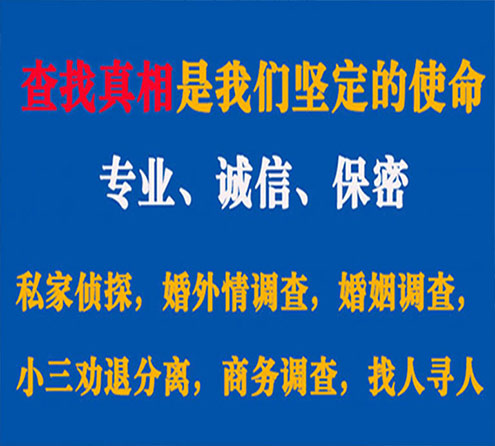 查找真相是我们坚定的使命

专业、诚信、保密

私家侦探，婚外情调查，婚姻调查，

小三劝退分离，商务调查，找人寻人